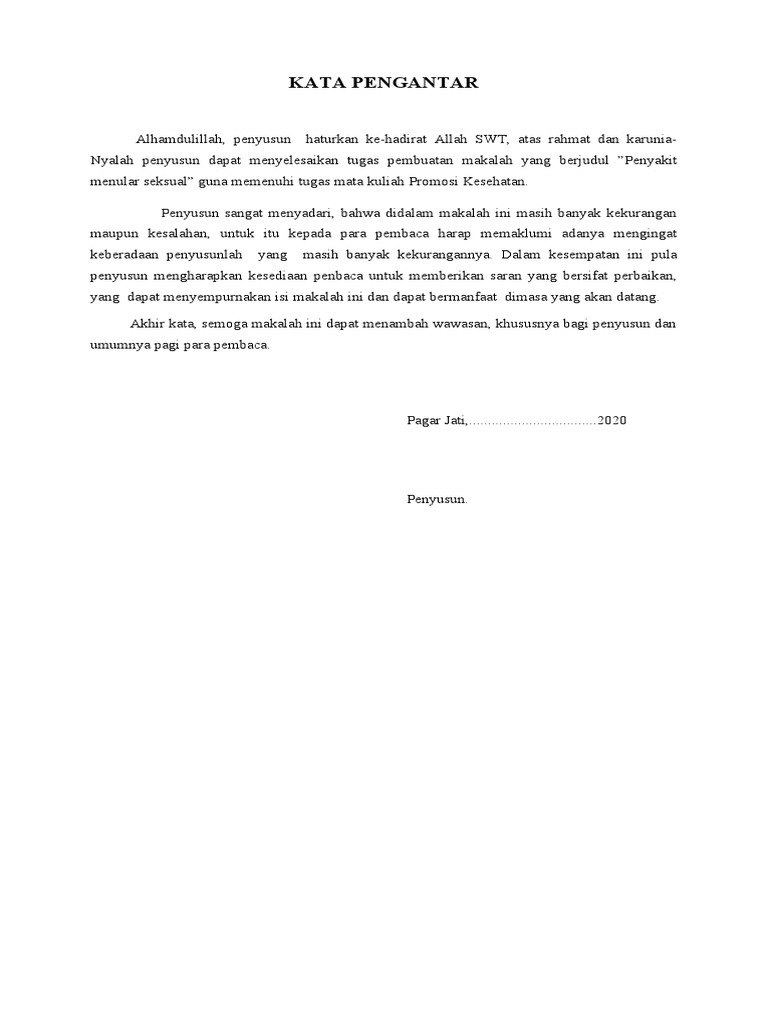 KATA PENGANTAR

Alhamdulillah, penyusun haturkan ke-hadirat Allah SWT, atas rahmat dan karunia-Nyalah penyusun dapat menyelesaikan tugas pembuatan makalah yang berjudul "Penyakit menular seksual" guna memenuhi tugas mata kuliah Promosi Kesehatan.

Penyusun sangat menyadari, bahwa didalam makalah ini masih banyak kekurangan maupun kesalahan, untuk itu kepada para pembaca harap memaklumi adanya mengingat keberadaan penyusunlah yang masih banyak kekurangannya. Dalam kesempatan ini pula penyusun mengharapkan kesediaan penbaca untuk memberikan saran yang bersifat perbaikan, yang dapat menyempurnakan isi makalah ini dan dapat bermanfaat dimasa yang akan datang.

Akhir kata, semoga makalah ini dapat menambah wawasan, khususnya bagi penyusun dan umumnya pagi para pembaca.

Pagar Jati,..................................2020

Penyusun.